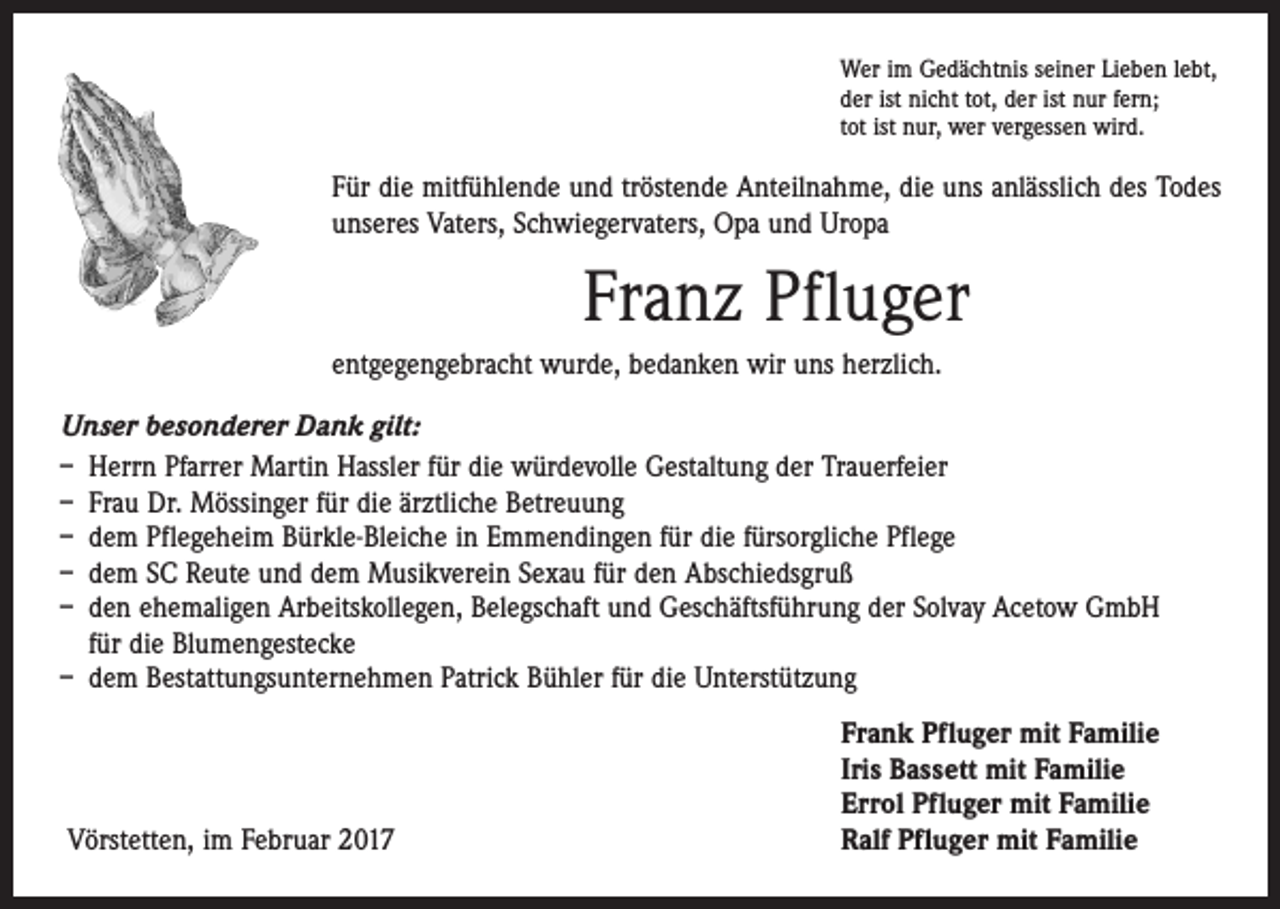 Wer im Gedächtnis seiner Lieben lebt,
der ist nicht tot, der ist nur fern;
tot ist nur, wer vergessen wird.

Für die mitfühlende und tröstende Anteilnahme, die uns anlässlich des Todes unseres Vaters, Schwiegervaters, Opa und Uropa

Franz Pfluger

entgegengebracht wurde, bedanken wir uns herzlich.

Unser besonderer Dank gilt:
– Herrn Pfarrer Martin Hassler für die würdevolle Gestaltung der Trauerfeier
– Frau Dr. Mössinger für die ärztliche Betreuung
– dem Pflegeheim Bürkle-Bleiche in Emmendingen für die fürsorgliche Pflege
– dem SC Reute und dem Musikverein Sexau für den Abschiedsgruß
– den ehemaligen Arbeitskollegen, Belegschaft und Geschäftsführung der Solvay Acetow GmbH für die Blumengestecke
– dem Bestattungsunternehmen Patrick Bühler für die Unterstützung

Frank Pfluger mit Familie
Iris Bassett mit Familie
Errol Pfluger mit Familie
Ralf Pfluger mit Familie

Vörstetten, im Februar 2017